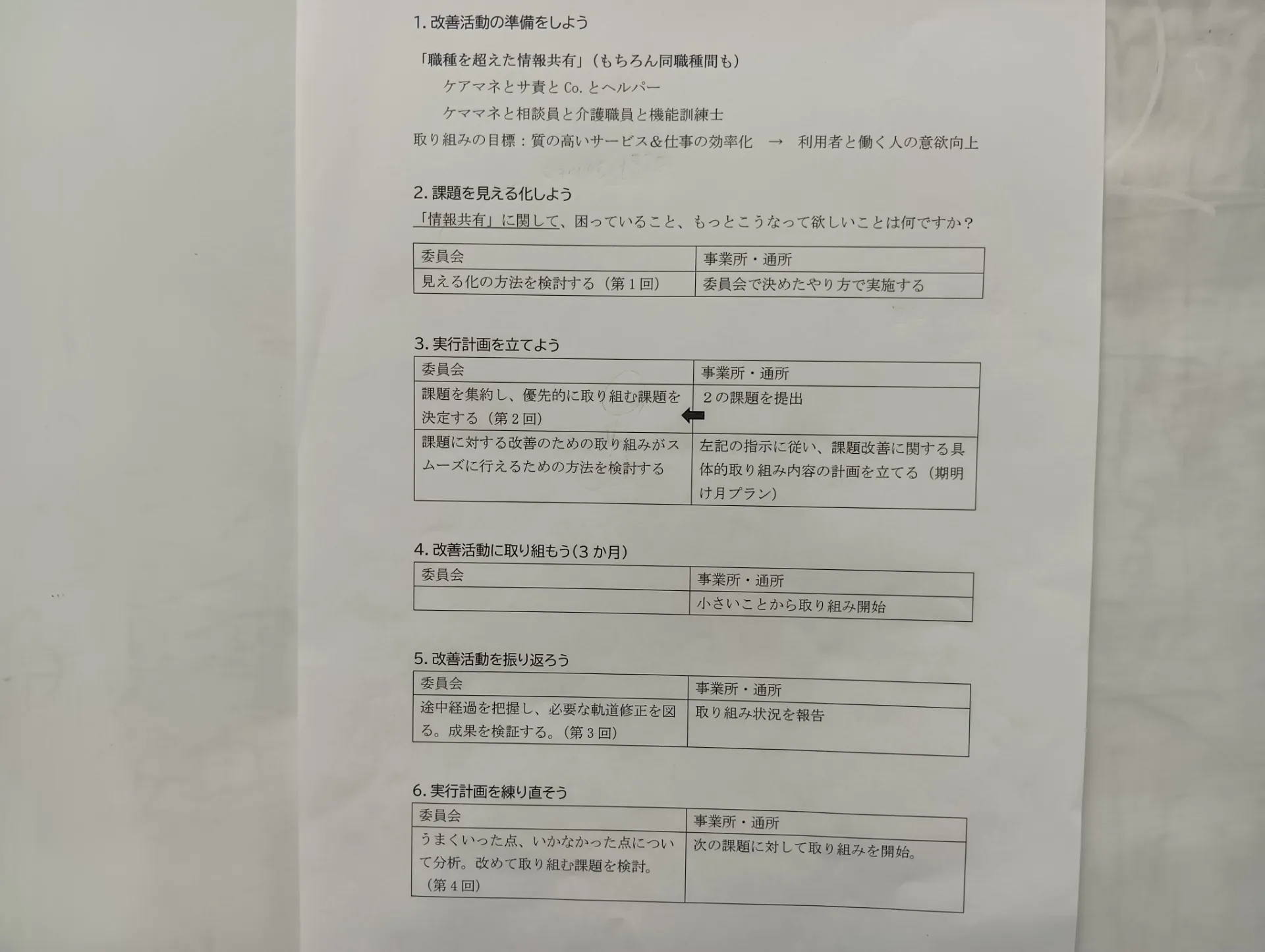 1.改善活動の準備をしよう

「職種を超えた情報共有」（もちろん同職種間も）

ケアマネとサ責とCo.とヘルパー

ケママネと相談員と介護職員と機能訓練士

取り組みの目標：質の高いサービス＆仕事の効率化 → 利用者と働く人の意欲向上

2.課題を見える化しよう

「情報共有」に関して、困っていること、もっとこうなって欲しいことは何ですか？

| 委員会 | 事業所・通所 |
|---|---|
| 見える化の方法を検討する（第1回） | 委員会で決めたやり方で実施する |

3.実行計画を立てよう

| 委員会 | 事業所・通所 |
|---|---|
| 課題を集約し、優先的に取り組む課題を決定する（第2回） | 2の課題を提出 |
| 課題に対する改善のための取り組みがスムーズに行えるための方法を検討する | 左記の指示に従い、課題改善に関する具体的取り組み内容の計画を立てる（期明け月プラン） |

4.改善活動に取り組もう（3か月）

| 委員会 | 事業所・通所 |
|---|---|
|  | 小さいことから取り組み開始 |

5.改善活動を振り返ろう

| 委員会 | 事業所・通所 |
|---|---|
| 途中経過を把握し、必要な軌道修正を図る。成果を検証する。（第3回） | 取り組み状況を報告 |

6.実行計画を練り直そう

| 委員会 | 事業所・通所 |
|---|---|
| うまくいった点、いかなかった点について分析。改めて取り組む課題を検討。（第4回） | 次の課題に対して取り組みを開始。 |